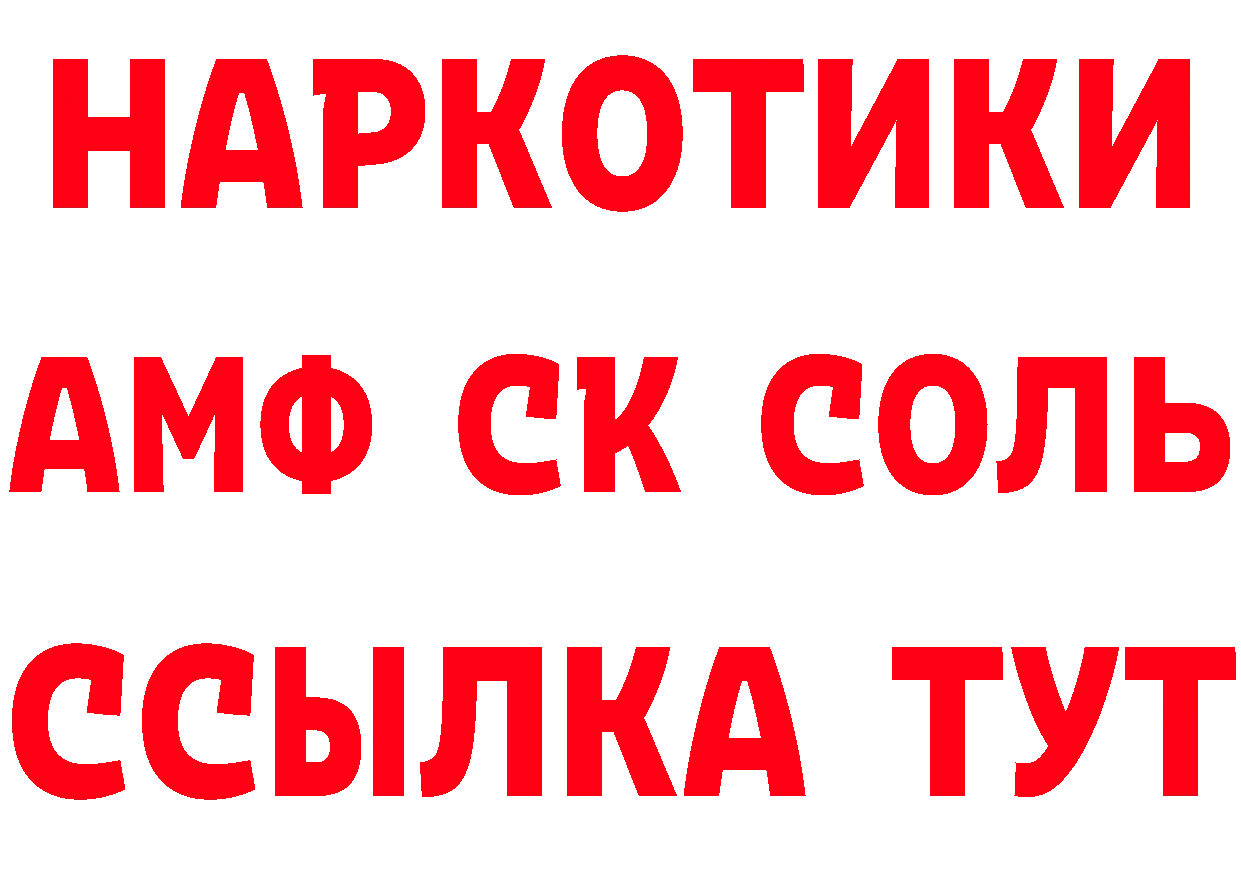 НАРКОТИКИ

АМФ СК СОЛЬ

ССЫЛКА ТУТ